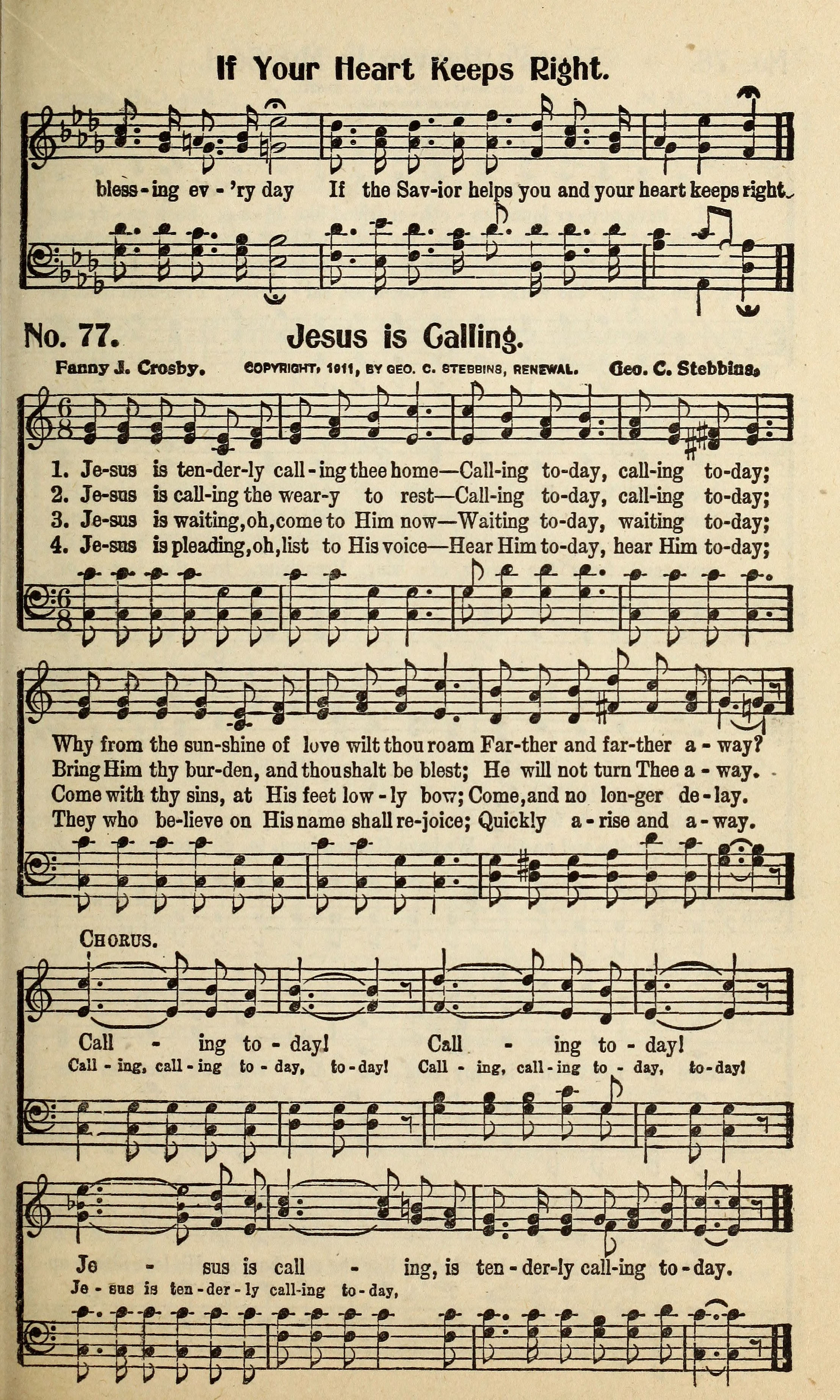 If Your Heart Keeps Right.

bless-ing ev-'ry day If the Sav-ior helps you and your heart keeps right.

No. 77. Jesus is Calling.

Fanny J. Crosby. COPYRIGHT, 1911, BY GEO. C. STEBBINS, RENEWAL. Geo. C. Stebbins.

1. Je-sus is ten-der-ly call-ing thee home—Call-ing to-day, call-ing to-day;
2. Je-sus is call-ing the wear-y to rest—Call-ing to-day, call-ing to-day;
3. Je-sus is waiting, oh, come to Him now—Waiting to-day, waiting to-day;
4. Je-sus is pleading, oh, list to His voice—Hear Him to-day, hear Him to-day;

Why from the sun-shine of love wilt thou roam Far-ther and far-ther a-way?
Bring Him thy bur-den, and thou shalt be blest; He will not turn Thee a-way.
Come with thy sins, at His feet low-ly bow; Come, and no lon-ger de-lay.
They who be-lieve on His name shall re-joice; Quickly a-rise and a-way.

CHORUS.

Call - ing to-day! Call - ing to-day!
Call-ing, call-ing to-day, to-day! Call-ing, call-ing to-day, to-day!

Je - sus is call - ing, is ten-der-ly call-ing to-day.
Je-sus is ten-der-ly call-ing to-day,